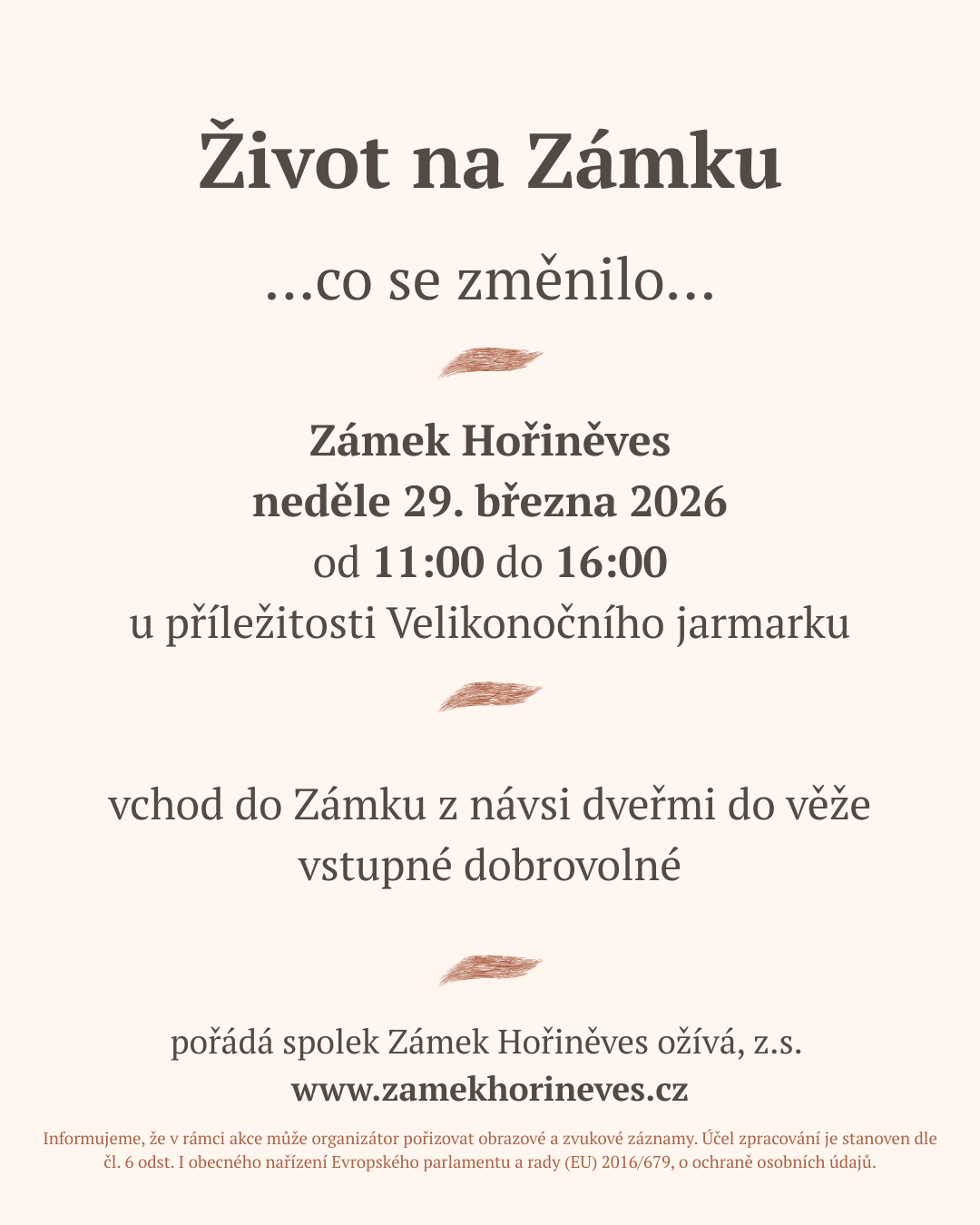 Život na Zámku

…co se změnilo…

Zámek Hořiněves
neděle 29. března 2026
od 11:00 do 16:00
u příležitosti Velikonočního jarmarku

vchod do Zámku z návsi dveřmi do věže
vstupné dobrovolné

pořádá spolek Zámek Hořiněves ožívá, z.s.
www.zamekhorineves.cz

Informujeme, že v rámci akce může organizátor pořizovat obrazové a zvukové záznamy. Účel zpracování je stanoven dle čl. 6 odst. I obecného nařízení Evropského parlamentu a rady (EU) 2016/679, o ochraně osobních údajů.